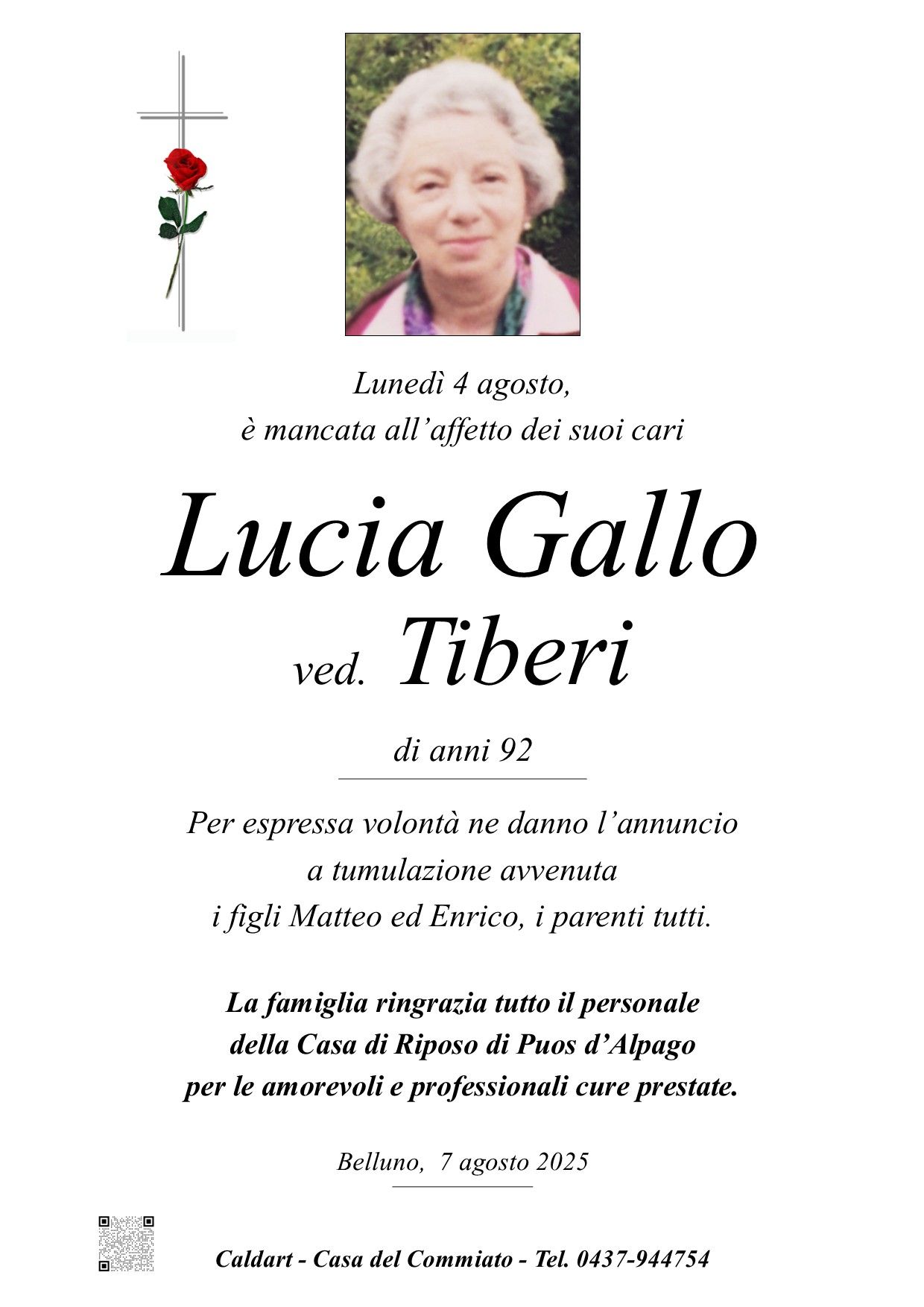 Lunedì 4 agosto,
è mancata all’affetto dei suoi cari

Lucia Gallo
ved. Tiberi

di anni 92

Per espressa volontà ne danno l’annuncio
a tumulazione avvenuta
i figli Matteo ed Enrico, i parenti tutti.

La famiglia ringrazia tutto il personale
della Casa di Riposo di Puos d’Alpago
per le amorevoli e professionali cure prestate.

Belluno, 7 agosto 2025

Caldart - Casa del Commiato - Tel. 0437-944754